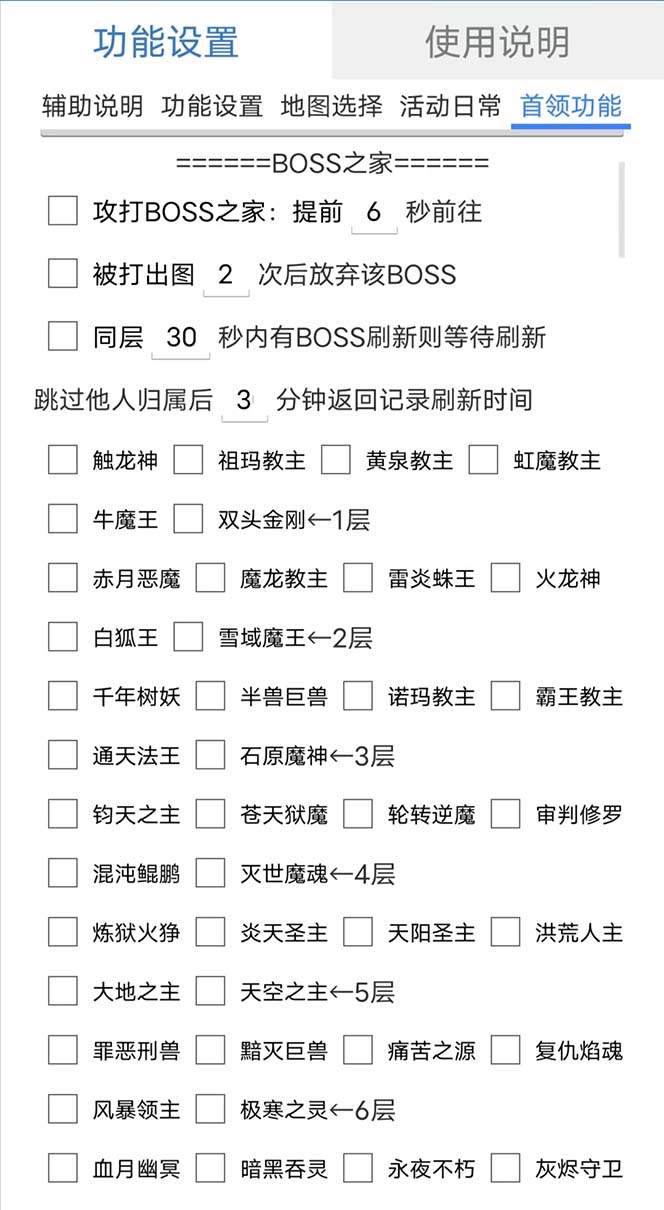 功能设置 使用说明

辅助说明 功能设置 地图选择 活动日常 首领功能

======BOSS之家======

攻打BOSS之家：提前 6 秒前往

被打出图 2 次后放弃该BOSS

同层 30 秒内有BOSS刷新则等待刷新

跳过他人归属后 3 分钟返回记录刷新时间

触龙神 祖玛教主 黄泉教主 虹魔教主

牛魔王 双头金刚←1层

赤月恶魔 魔龙教主 雷炎蛛王 火龙神

白狐王 雪域魔王←2层

千年树妖 半兽巨兽 诺玛教主 霸王教主

通天法王 石原魔神←3层

钧天之主 苍天狱魔 轮转逆魔 审判修罗

混沌鲲鹏 灭世魔魂←4层

炼狱火狰 炎天圣主 天阳圣主 洪荒人主

大地之主 天空之主←5层

罪恶刑兽 黯灭巨兽 痛苦之源 复仇焰魂

风暴领主 极寒之灵←6层

血月幽冥 暗黑吞灵 永夜不朽 灰烬守卫